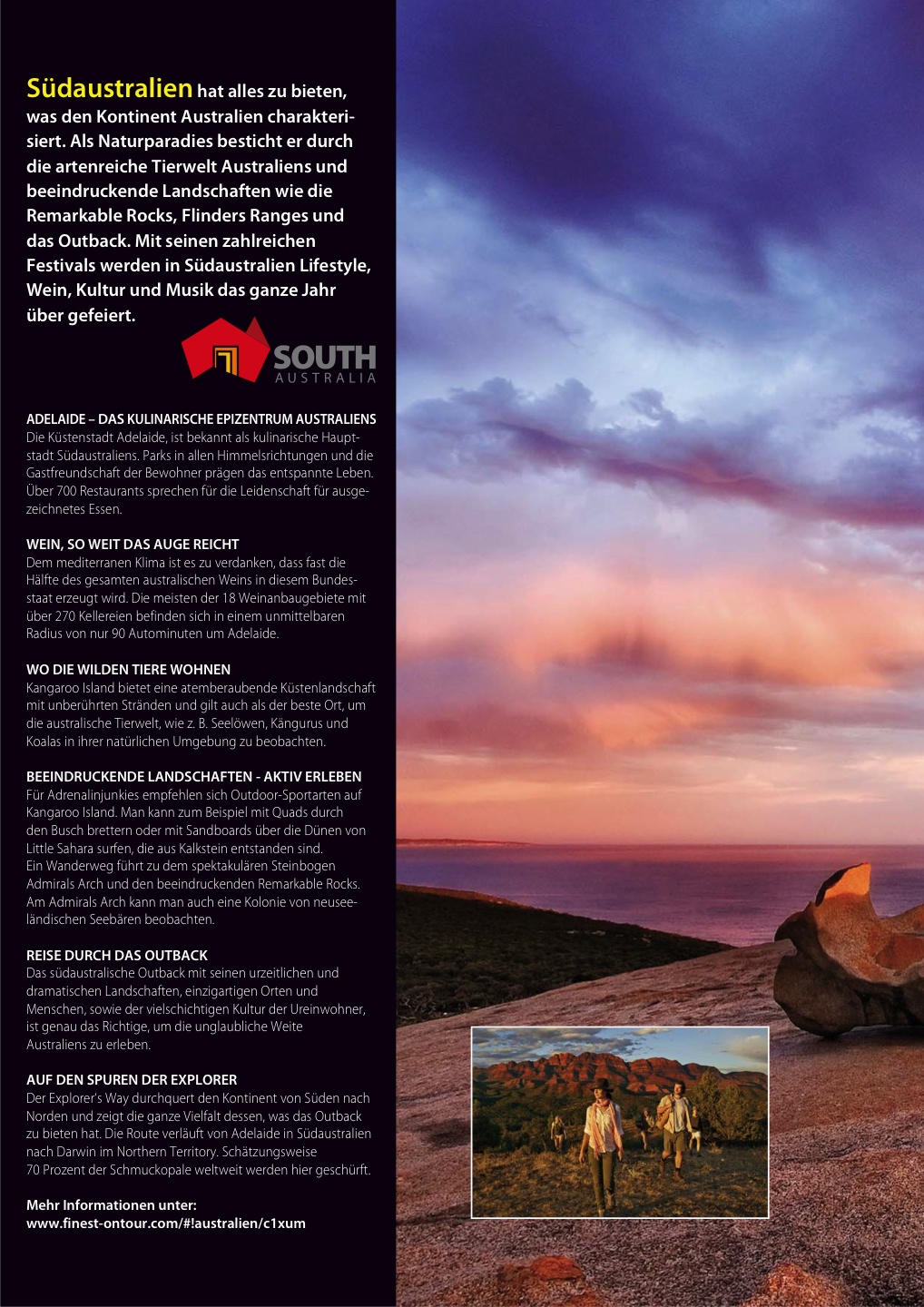 Südaustralien hat alles zu bieten, was den Kontinent Australien charakterisiert. Als Naturparadies besticht er durch die artenreiche Tierwelt Australiens und beeindruckende Landschaften wie die Remarkable Rocks, Flinders Ranges und das Outback. Mit seinen zahlreichen Festivals werden in Südaustralien Lifestyle, Wein, Kultur und Musik das ganze Jahr über gefeiert.

SOUTH
AUSTRALIA

ADELAIDE – DAS KULINARISCHE EPIZENTRUM AUSTRALIENS
Die Küstenstadt Adelaide, ist bekannt als kulinarische Hauptstadt Südaustraliens. Parks in allen Himmelsrichtungen und die Gastfreundschaft der Bewohner prägen das entspannte Leben. Über 700 Restaurants sprechen für die Leidenschaft für ausgezeichnetes Essen.

WEIN, SO WEIT DAS AUGE REICHT
Dem mediterranen Klima ist es zu verdanken, dass fast die Hälfte des gesamten australischen Weins in diesem Bundesstaat erzeugt wird. Die meisten der 18 Weinanbaugebiete mit über 270 Kellereien befinden sich in einem unmittelbaren Radius von nur 90 Autominuten um Adelaide.

WO DIE WILDEN TIERE WOHNEN
Kangaroo Island bietet eine atemberaubende Küstenlandschaft mit unberührten Stränden und gilt auch als der beste Ort, um die australische Tierwelt, wie z. B. Seelöwen, Kängurus und Koalas in ihrer natürlichen Umgebung zu beobachten.

BEEINDRUCKENDE LANDSCHAFTEN - AKTIV ERLEBEN
Für Adrenalinjunkies empfehlen sich Outdoor-Sportarten auf Kangaroo Island. Man kann zum Beispiel mit Quads durch den Busch brettern oder mit Sandboards über die Dünen von Little Sahara surfen, die aus Kalkstein entstanden sind.
Ein Wanderweg führt zu dem spektakulären Steinbogen Admirals Arch und den beeindruckenden Remarkable Rocks. Am Admirals Arch kann man auch eine Kolonie von neuseeländischen Seebären beobachten.

REISE DURCH DAS OUTBACK
Das südaustralische Outback mit seinen urzeitlichen und dramatischen Landschaften, einzigartigen Orten und Menschen, sowie der vielschichtigen Kultur der Ureinwohner, ist genau das Richtige, um die unglaubliche Weite Australiens zu erleben.

AUF DEN SPUREN DER EXPLORER
Der Explorer's Way durchquert den Kontinent von Süden nach Norden und zeigt die ganze Vielfalt dessen, was das Outback zu bieten hat. Die Route verläuft von Adelaide in Südaustralien nach Darwin im Northern Territory. Schätzungsweise 70 Prozent der Schmuckopale weltweit werden hier geschürft.

Mehr Informationen unter:
www.finest-ontour.com/#!australien/c1xum